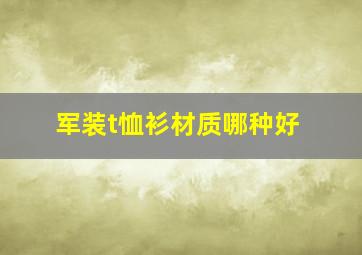 军装t恤衫材质哪种好